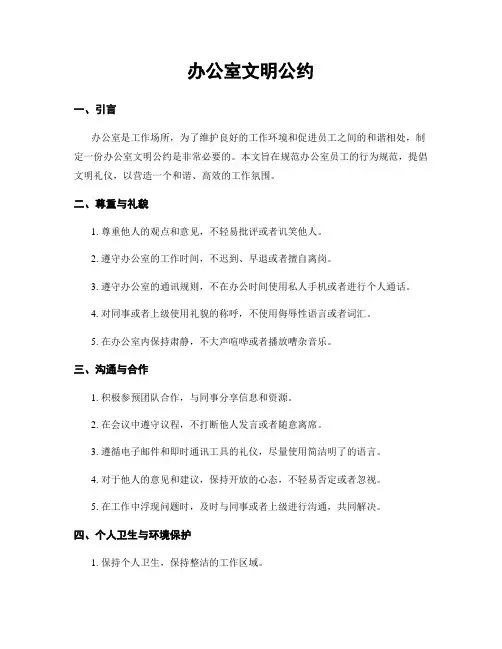 办公室文明公约

一、引言

办公室是工作场所，为了维护良好的工作环境和促进员工之间的和谐相处，制定一份办公室文明公约是非常必要的。本文旨在规范办公室员工的行为规范，提倡文明礼仪，以营造一个和谐、高效的工作氛围。

二、尊重与礼貌

1. 尊重他人的观点和意见，不轻易批评或者讥笑他人。

2. 遵守办公室的工作时间，不迟到、早退或者擅自离岗。

3. 遵守办公室的通讯规则，不在办公时间使用私人手机或者进行个人通话。

4. 对同事或者上级使用礼貌的称呼，不使用侮辱性语言或者词汇。

5. 在办公室内保持肃静，不大声喧哗或者播放嘈杂音乐。

三、沟通与合作

1. 积极参预团队合作，与同事分享信息和资源。

2. 在会议中遵守议程，不打断他人发言或者随意离席。

3. 遵循电子邮件和即时通讯工具的礼仪，尽量使用简洁明了的语言。

4. 对于他人的意见和建议，保持开放的心态，不轻易否定或者忽视。

5. 在工作中浮现问题时，及时与同事或者上级进行沟通，共同解决。

四、个人卫生与环境保护

1. 保持个人卫生，保持整洁的工作区域。